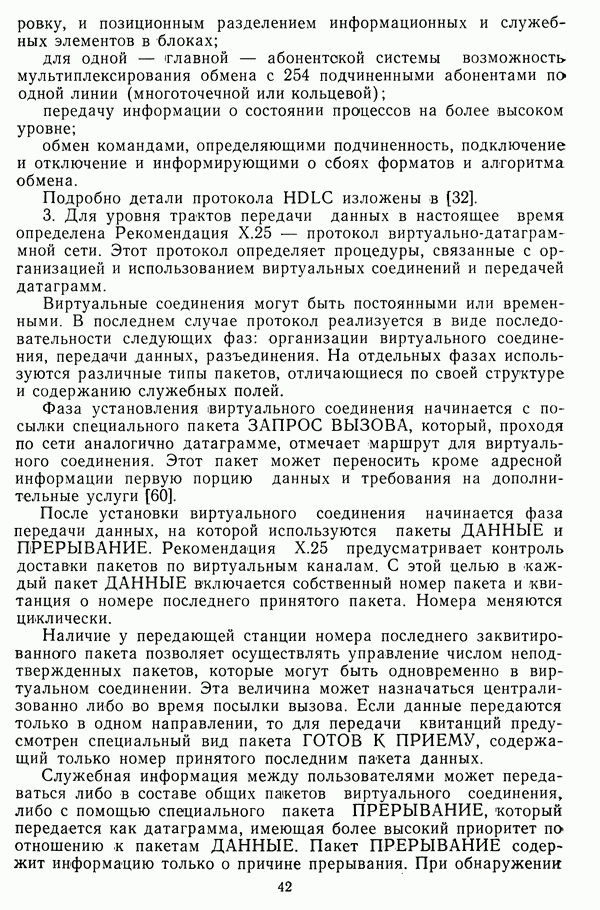 ровку, и позиционным разделением информационных и служебных элементов в блоках;

для одной — главной — абонентской системы возможность мультиплексирования обмена с 254 подчиненными абонентами по одной линии (многоточечной или кольцевой);

передачу информации о состоянии процессов на более высоком уровне;

обмен командами, определяющими подчиненность, подключение и отключение и информирующими о сбоях форматов и алгоритма обмена.

Подробно детали протокола HDLC изложены в [32].

3. Для уровня трактов передачи данных в настоящее время определена Рекомендация X.25 — протокол виртуально-датаграммной сети. Этот протокол определяет процедуры, связанные с организацией и использованием виртуальных соединений и передачей датаграмм.

Виртуальные соединения могут быть постоянными или временными. В последнем случае протокол реализуется в виде последовательности следующих фаз: организации виртуального соединения, передачи данных, разъединения. На отдельных фазах используются различные типы пакетов, отличающиеся по своей структуре и содержанию служебных полей.

Фаза установления виртуального соединения начинается с посылки специального пакета ЗАПРОС ВЫЗОВА, который, проходя по сети аналогично датаграмме, отмечает маршрут для виртуального соединения. Этот пакет может переносить кроме адресной информации первую порцию данных и требования на дополнительные услуги [60].

После установки виртуального соединения начинается фаза передачи данных, на которой используются пакеты ДАННЫЕ и ПРЕРЫВАНИЕ. Рекомендация X.25 предусматривает контроль доставки пакетов по виртуальным каналам. С этой целью в каждый пакет ДАННЫЕ включается собственный номер пакета и квитанция о номере последнего принятого пакета. Номера меняются циклически.

Наличие у передающей станции номера последнего заквитированного пакета позволяет осуществлять управление числом неподтвержденных пакетов, которые могут быть одновременно в виртуальном соединении. Эта величина может назначаться централизованно либо во время посылки вызова. Если данные передаются только в одном направлении, то для передачи квитанций предусмотрен специальный вид пакета ГОТОВ К ПРИЕМУ, содержащий только номер принятого последним пакета данных.

Служебная информация между пользователями может передаваться либо в составе общих пакетов виртуального соединения, либо с помощью специального пакета ПРЕРЫВАНИЕ, который передается как датаграмма, имеющая более высокий приоритет по отношению к пакетам ДАННЫЕ. Пакет ПРЕРЫВАНИЕ содержит информацию только о причине прерывания. При обнаружении

42